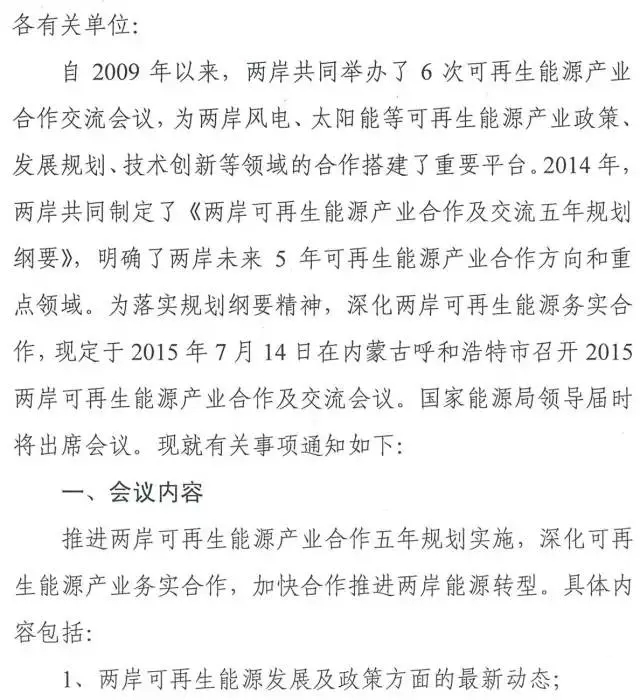 各有关单位:

自 2009 年以来，两岸共同举办了 6 次可再生能源产业合作交流会议，为两岸风电、太阳能等可再生能源产业政策、发展规划、技术创新等领域的合作搭建了重要平台。2014 年，两岸共同制定了《两岸可再生能源产业合作及交流五年规划纲要》，明确了两岸未来 5 年可再生能源产业合作方向和重点领域。为落实规划纲要精神，深化两岸可再生能源务实合作，现定于 2015 年 7 月 14 日在内蒙古呼和浩特市召开 2015 两岸可再生能源产业合作及交流会议。国家能源局领导届时将出席会议。现就有关事项通知如下:

一、会议内容

推进两岸可再生能源产业合作五年规划实施，深化可再生能源产业务实合作，加快合作推进两岸能源转型。具体内容包括:

1、两岸可再生能源发展及政策方面的最新动态;